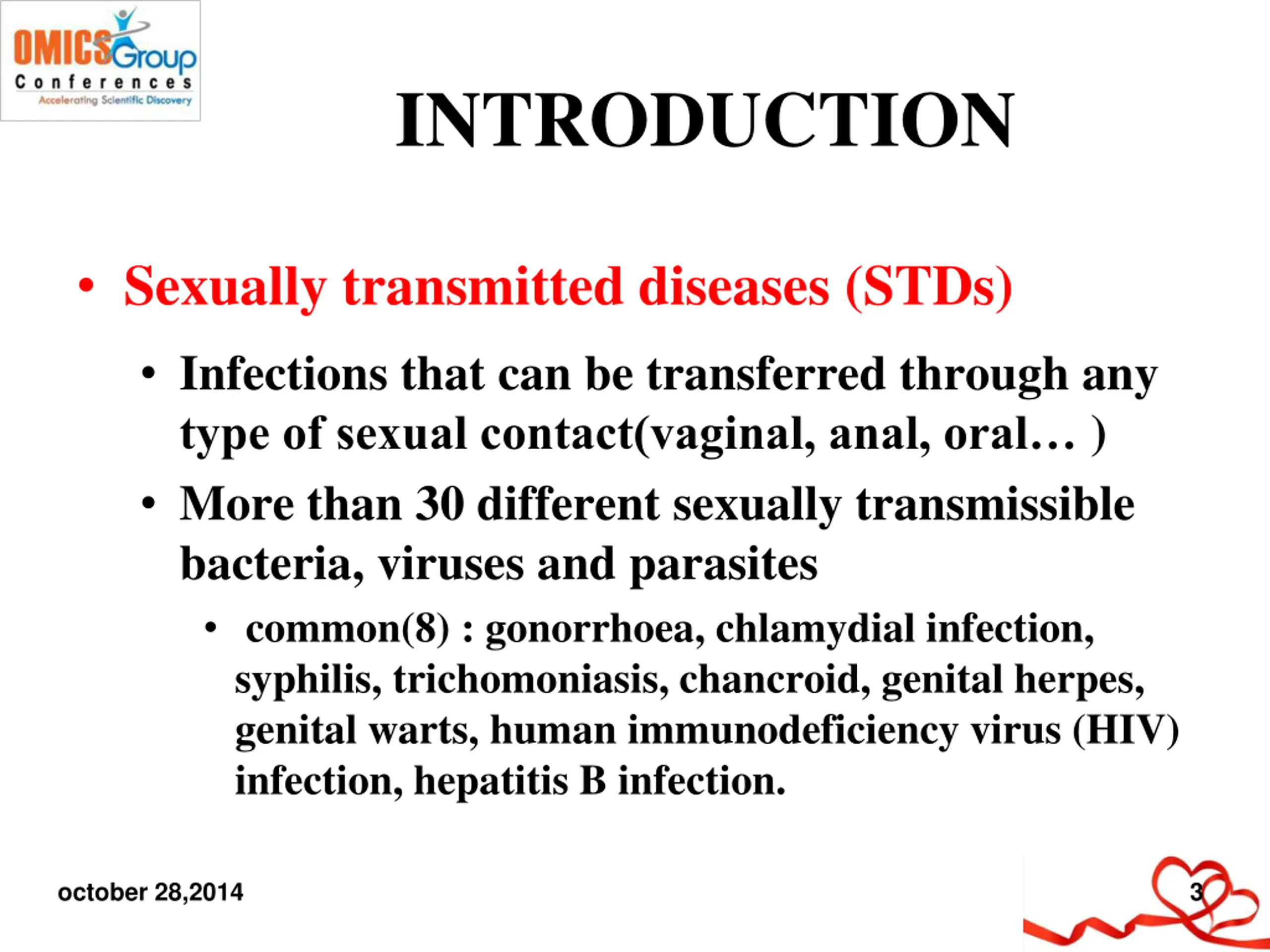 OMICS Group
Conferences
Accelerating Scientific Discovery

INTRODUCTION

• Sexually transmitted diseases (STDs)

• Infections that can be transferred through any type of sexual contact(vaginal, anal, oral… )

• More than 30 different sexually transmissible bacteria, viruses and parasites

• common(8) : gonorrhoea, chlamydial infection, syphilis, trichomoniasis, chancroid, genital herpes, genital warts, human immunodeficiency virus (HIV) infection, hepatitis B infection.

october 28,2014

3